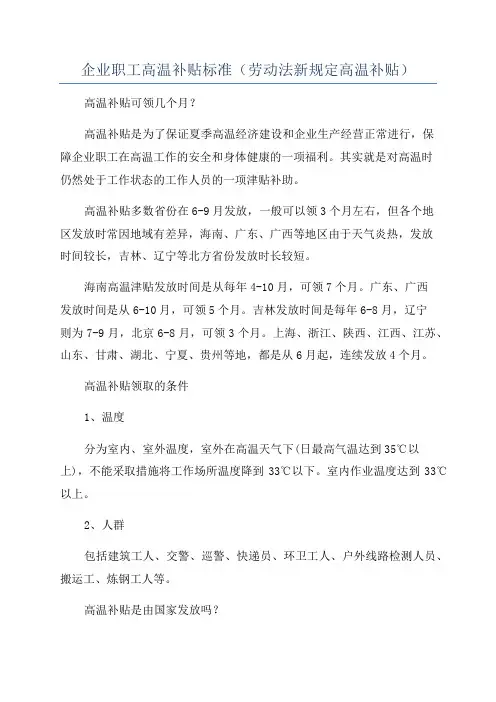 企业职工高温补贴标准（劳动法新规定高温补贴）

高温补贴可领几个月？

高温补贴是为了保证夏季高温经济建设和企业生产经营正常进行，保障企业职工在高温工作的安全和身体健康的一项福利。其实就是对高温时仍然处于工作状态的工作人员的一项津贴补助。

高温补贴多数省份在6-9月发放，一般可以领3个月左右，但各个地区发放时常因地域有差异，海南、广东、广西等地区由于天气炎热，发放时间较长，吉林、辽宁等北方省份发放时长较短。

海南高温津贴发放时间是从每年4-10月，可领7个月。广东、广西发放时间是从6-10月，可领5个月。吉林发放时间是每年6-8月，辽宁则为7-9月，北京6-8月，可领3个月。上海、浙江、陕西、江西、江苏、山东、甘肃、湖北、宁夏、贵州等地，都是从6月起，连续发放4个月。

高温补贴领取的条件

1、温度

分为室内、室外温度，室外在高温天气下(日最高气温达到35℃以上)，不能采取措施将工作场所温度降到33℃以下。室内作业温度达到33℃以上。

2、人群

包括建筑工人、交警、巡警、快递员、环卫工人、户外线路检测人员、搬运工、炼钢工人等。

高温补贴是由国家发放吗？